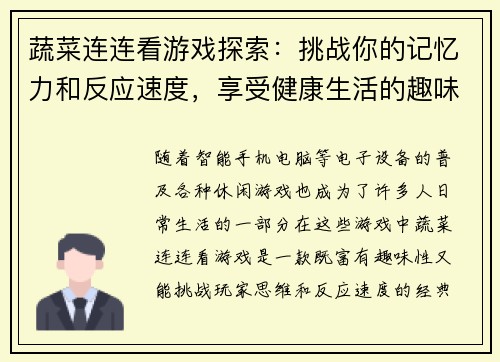 蔬菜连连看游戏探索：挑战你的记忆力和反应速度，享受健康生活的趣味

随着智能手机电脑等电子设备的普及各种休闲游戏也成为了许多人日常生活的一部分在这些游戏中蔬菜连连看游戏是一款既富有趣味性又能挑战玩家思维和反应速度的经典